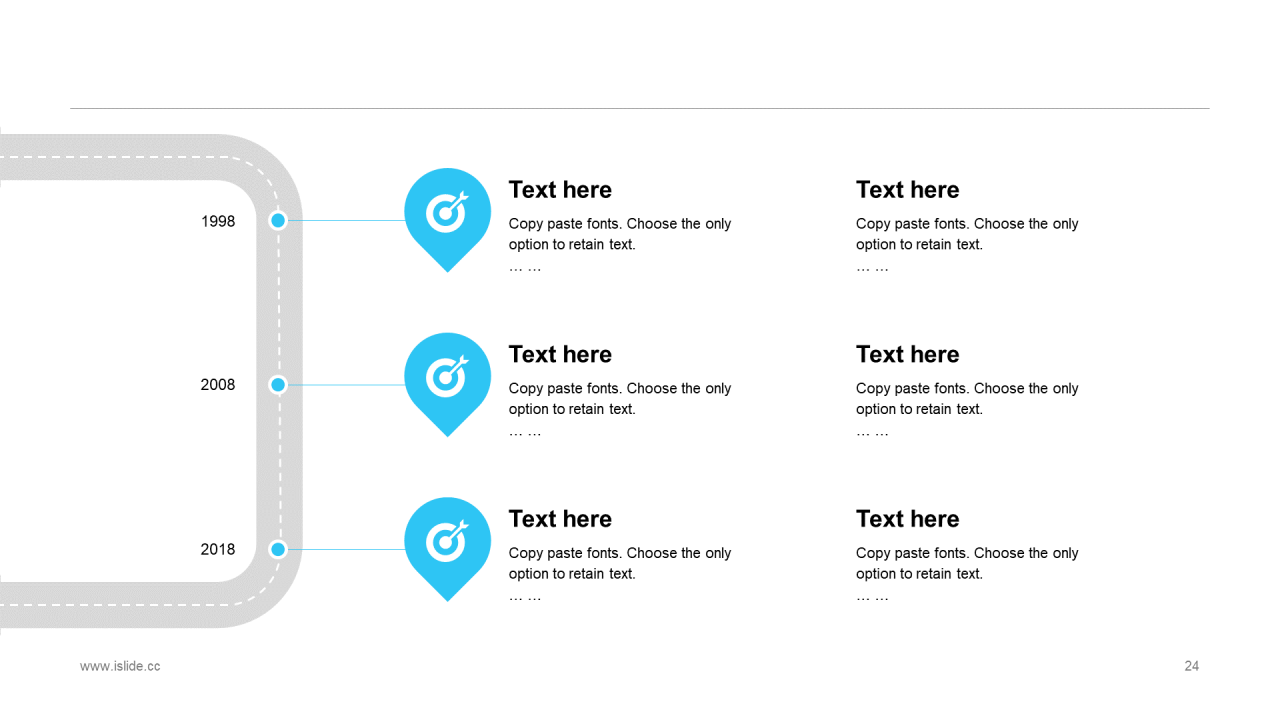 1998

Text here

Copy paste fonts. Choose the only option to retain text.
… …

Text here

Copy paste fonts. Choose the only option to retain text.
… …

2008

Text here

Copy paste fonts. Choose the only option to retain text.
… …

Text here

Copy paste fonts. Choose the only option to retain text.
… …

2018

Text here

Copy paste fonts. Choose the only option to retain text.
… …

Text here

Copy paste fonts. Choose the only option to retain text.
… …

www.islide.cc

24